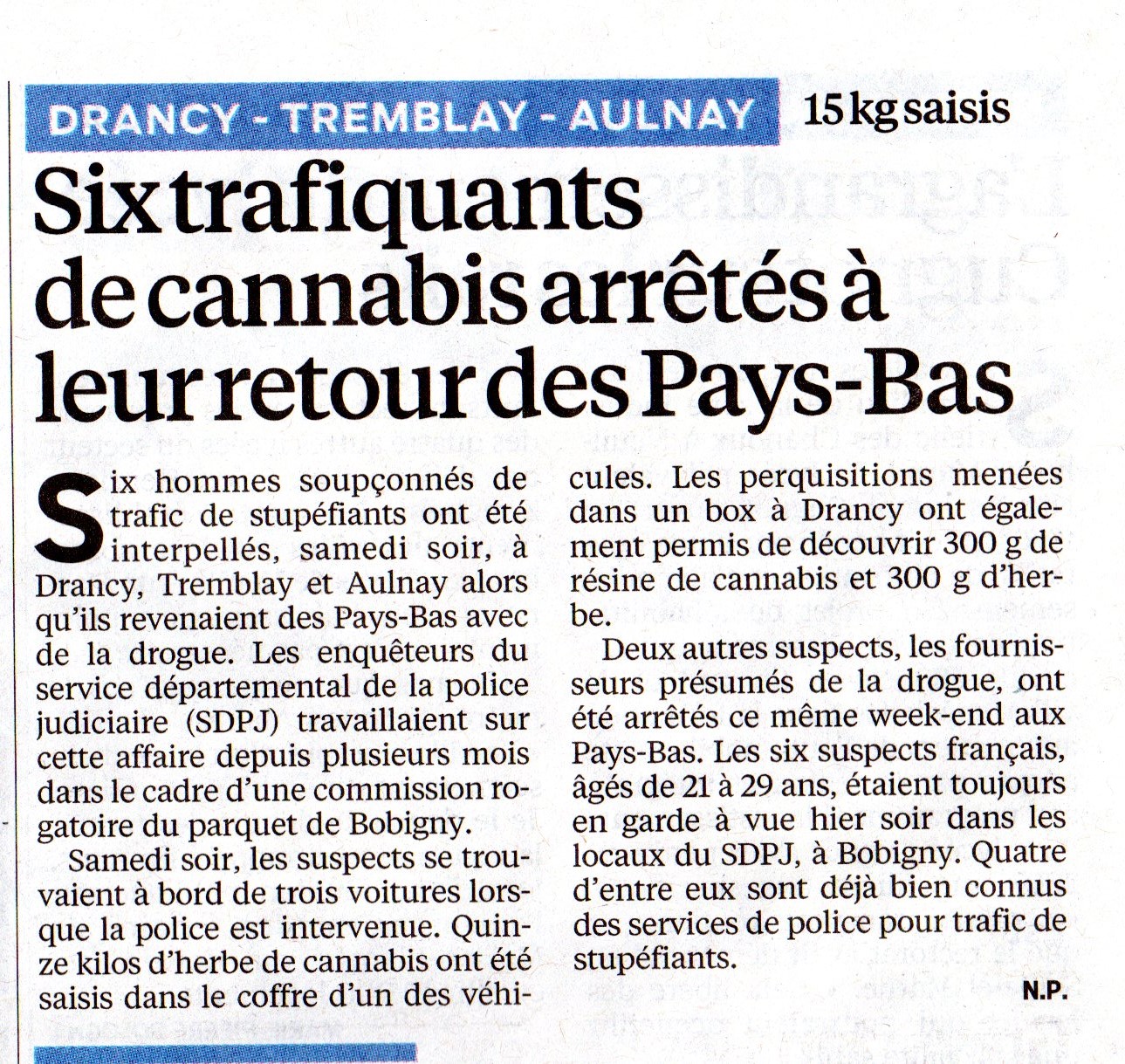 DRANCY - TREMBLAY - AULNAY

15 kg saisis

Six trafiquants de cannabis arrêtés à leur retour des Pays-Bas

Six hommes soupçonnés de trafic de stupéfiants ont été interpellés, samedi soir, à Drancy, Tremblay et Aulnay alors qu'ils revenaient des Pays-Bas avec de la drogue. Les enquêteurs du service départemental de la police judiciaire (SDPJ) travaillaient sur cette affaire depuis plusieurs mois dans le cadre d'une commission rogatoire du parquet de Bobigny.

Samedi soir, les suspects se trouvaient à bord de trois voitures lorsque la police est intervenue. Quinze kilos d'herbe de cannabis ont été saisis dans le coffre d'un des véhicules. Les perquisitions menées dans un box à Drancy ont également permis de découvrir 300 g de résine de cannabis et 300 g d'herbe.

Deux autres suspects, les fournisseurs présumés de la drogue, ont été arrêtés ce même week-end aux Pays-Bas. Les six suspects français, âgés de 21 à 29 ans, étaient toujours en garde à vue hier soir dans les locaux du SDPJ, à Bobigny. Quatre d'entre eux sont déjà bien connus des services de police pour trafic de stupéfiants.

N.P.